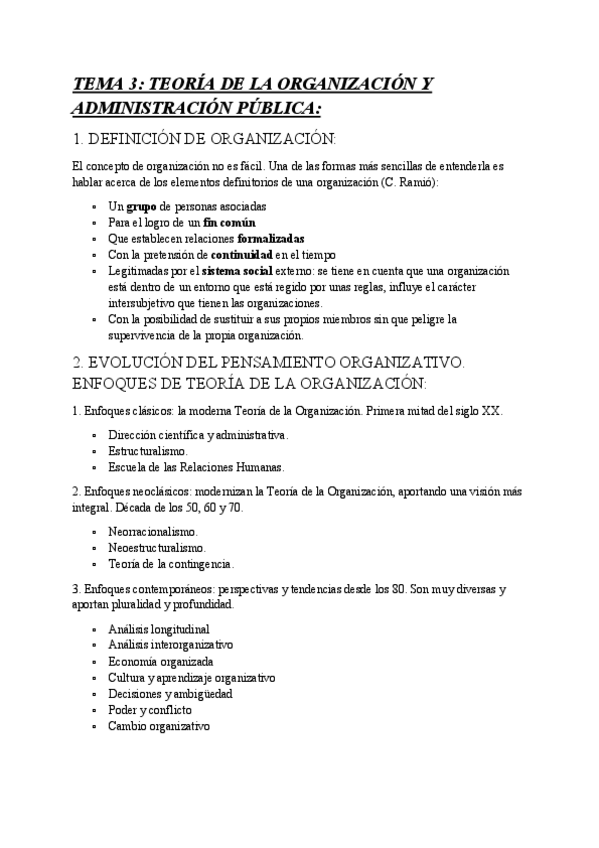 TEMA 3: TEORÍA DE LA ORGANIZACIÓN Y ADMINISTRACIÓN PÚBLICA:

1. DEFINICIÓN DE ORGANIZACIÓN:

El concepto de organización no es fácil. Una de las formas más sencillas de entenderla es hablar acerca de los elementos definitorios de una organización (C. Ramió):

- Un grupo de personas asociadas
- Para el logro de un fin común
- Que establecen relaciones formalizadas
- Con la pretensión de continuidad en el tiempo
- Legitimadas por el sistema social externo: se tiene en cuenta que una organización está dentro de un entorno que está regido por unas reglas, influye el carácter intersubjetivo que tienen las organizaciones.
- Con la posibilidad de sustituir a sus propios miembros sin que peligre la supervivencia de la propia organización.

2. EVOLUCIÓN DEL PENSAMIENTO ORGANIZATIVO. ENFOQUES DE TEORÍA DE LA ORGANIZACIÓN:

1. Enfoques clásicos: la moderna Teoría de la Organización. Primera mitad del siglo XX.

- Dirección científica y administrativa.
- Estructuralismo.
- Escuela de las Relaciones Humanas.

2. Enfoques neoclásicos: modernizan la Teoría de la Organización, aportando una visión más integral. Década de los 50, 60 y 70.

- Neorracionalismo.
- Neoestructuralismo.
- Teoría de la contingencia.

3. Enfoques contemporáneos: perspectivas y tendencias desde los 80. Son muy diversas y aportan pluralidad y profundidad.

- Análisis longitudinal
- Análisis interorganizativo
- Economía organizada
- Cultura y aprendizaje organizativo
- Decisiones y ambigüedad
- Poder y conflicto
- Cambio organizativo